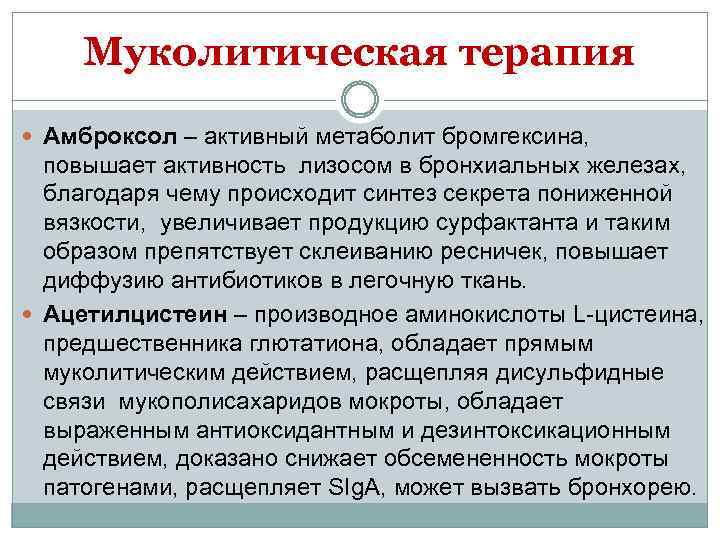 Муколитическая терапия

Амброксол – активный метаболит бромгексина, повышает активность лизосом в бронхиальных железах, благодаря чему происходит синтез секрета пониженной вязкости, увеличивает продукцию сурфактанта и таким образом препятствует склеиванию ресничек, повышает диффузию антибиотиков в легочную ткань.

Ацетилцистеин – производное аминокислоты L-цистеина, предшественника глютатиона, обладает прямым муколитическим действием, расщепляя дисульфидные связи мукополисахаридов мокроты, обладает выраженным антиоксидантным и дезинтоксикационным действием, доказано снижает обсемененность мокроты патогенами, расщепляет SIgA, может вызвать бронхорею.